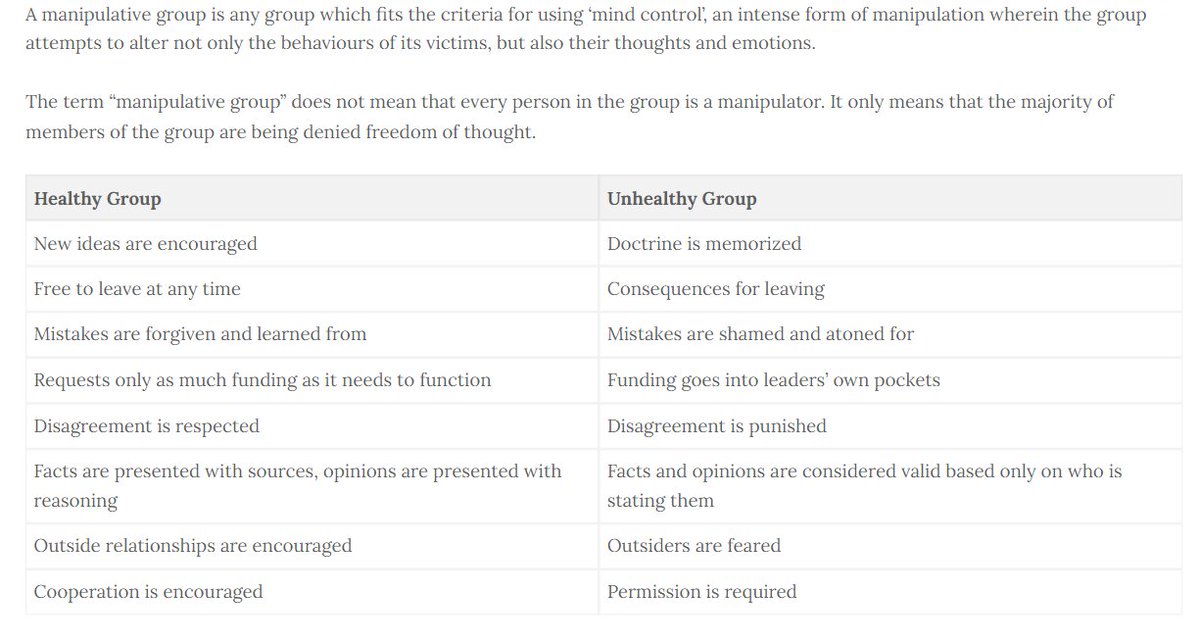 A manipulative group is any group which fits the criteria for using ‘mind control’, an intense form of manipulation wherein the group attempts to alter not only the behaviours of its victims, but also their thoughts and emotions.

The term “manipulative group” does not mean that every person in the group is a manipulator. It only means that the majority of members of the group are being denied freedom of thought.

| Healthy Group | Unhealthy Group |
|---|---|
| New ideas are encouraged | Doctrine is memorized |
| Free to leave at any time | Consequences for leaving |
| Mistakes are forgiven and learned from | Mistakes are shamed and atoned for |
| Requests only as much funding as it needs to function | Funding goes into leaders’ own pockets |
| Disagreement is respected | Disagreement is punished |
| Facts are presented with sources, opinions are presented with reasoning | Facts and opinions are considered valid based only on who is stating them |
| Outside relationships are encouraged | Outsiders are feared |
| Cooperation is encouraged | Permission is required |